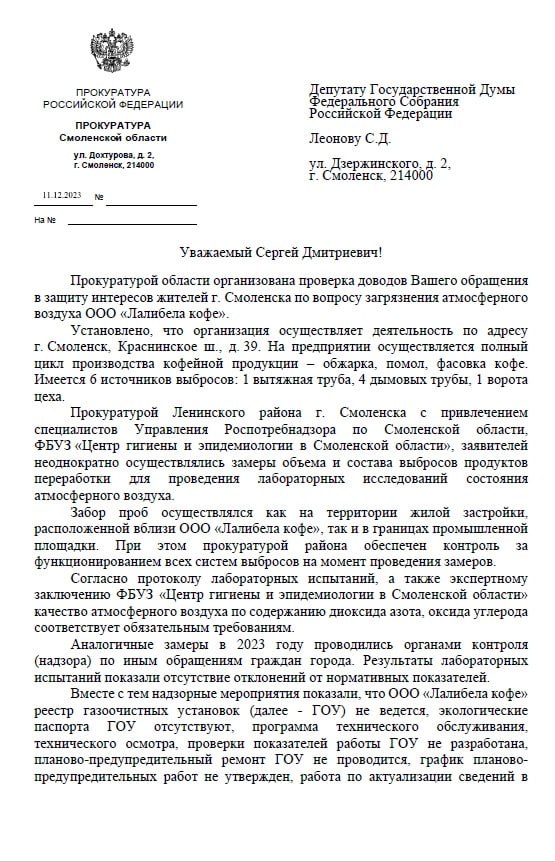 ПРОКУРАТУРА
РОССИЙСКОЙ ФЕДЕРАЦИИ

ПРОКУРАТУРА
Смоленской области

ул. Дохтурова, д. 2,
г. Смоленск, 214000

11.12.2023 №

На №

Депутату Государственной Думы Федерального Собрания Российской Федерации

Леонову С.Д.

ул. Дзержинского, д. 2,
г. Смоленск, 214000

Уважаемый Сергей Дмитриевич!

Прокуратурой области организована проверка доводов Вашего обращения в защиту интересов жителей г. Смоленска по вопросу загрязнения атмосферного воздуха ООО «Лалибела кофе».

Установлено, что организация осуществляет деятельность по адресу г. Смоленск, Краснинское ш., д. 39. На предприятии осуществляется полный цикл производства кофейной продукции – обжарка, помол, фасовка кофе. Имеется 6 источников выбросов: 1 вытяжная труба, 4 дымовых трубы, 1 ворота цеха.

Прокуратурой Ленинского района г. Смоленска с привлечением специалистов Управления Роспотребнадзора по Смоленской области, ФБУЗ «Центр гигиены и эпидемиологии в Смоленской области», заявителей неоднократно осуществлялись замеры объема и состава выбросов продуктов переработки для проведения лабораторных исследований состояния атмосферного воздуха.

Забор проб осуществлялся как на территории жилой застройки, расположенной вблизи ООО «Лалибела кофе», так и в границах промышленной площадки. При этом прокуратурой района обеспечен контроль за функционированием всех систем выбросов на момент проведения замеров.

Согласно протоколу лабораторных испытаний, а также экспертному заключению ФБУЗ «Центр гигиены и эпидемиологии в Смоленской области» качество атмосферного воздуха по содержанию диоксида азота, оксида углерода соответствует обязательным требованиям.

Аналогичные замеры в 2023 году проводились органами контроля (надзора) по иным обращениям граждан города. Результаты лабораторных испытаний показали отсутствие отклонений от нормативных показателей.

Вместе с тем надзорные мероприятия показали, что ООО «Лалибела кофе» реестр газоочистных установок (далее - ГОУ) не ведется, экологические паспорта ГОУ отсутствуют, программа технического обслуживания, технического осмотра, проверки показателей работы ГОУ не разработана, планово-предупредительный ремонт ГОУ не проводится, график планово-предупредительных работ не утвержден, работа по актуализации сведений в